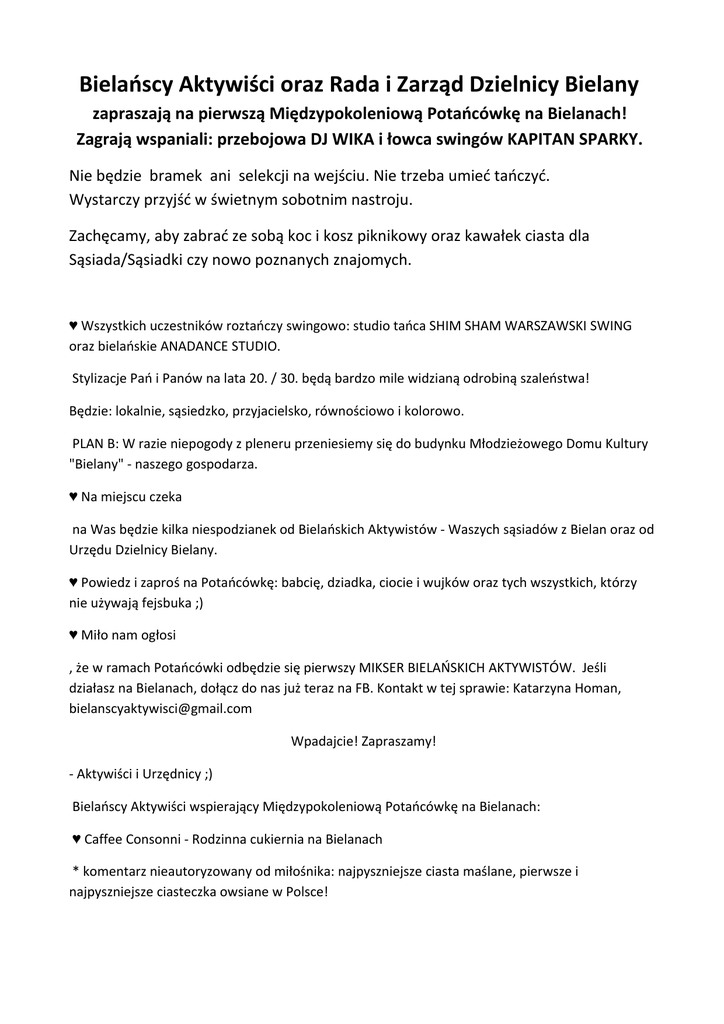 Bielańscy Aktywiści oraz Rada i Zarząd Dzielnicy Bielany
zapraszają na pierwszą Międzypokoleniową Potańcówkę na Bielanach!
Zagrają wspaniali: przebojowa DJ WIKA i łowca swingów KAPITAN SPARKY.

Nie będzie bramek ani selekcji na wejściu. Nie trzeba umieć tańczyć. Wystarczy przyjść w świetnym sobotnim nastroju.

Zachęcamy, aby zabrać ze sobą koc i kosz piknikowy oraz kawałek ciasta dla Sąsiada/Sąsiadki czy nowo poznanych znajomych.

♥ Wszystkich uczestników roztańczy swingowo: studio tańca SHIM SHAM WARSZAWSKI SWING oraz bielańskie ANADANCE STUDIO.

Stylizacje Pań i Panów na lata 20. / 30. będą bardzo mile widzianą odrobiną szaleństwa!

Będzie: lokalnie, sąsiedzko, przyjacielsko, równościowo i kolorowo.

PLAN B: W razie niepogody z pleneru przeniesiemy się do budynku Młodzieżowego Domu Kultury "Bielany" - naszego gospodarza.

♥ Na miejscu czeka

na Was będzie kilka niespodzianek od Bielańskich Aktywistów - Waszych sąsiadów z Bielan oraz od Urzędu Dzielnicy Bielany.

♥ Powiedz i zaproś na Potańcówkę: babcię, dziadka, ciocie i wujków oraz tych wszystkich, którzy nie używają fejsbuka ;)

♥ Miło nam ogłosi

, że w ramach Potańcówki odbędzie się pierwszy MIKSER BIELAŃSKICH AKTYWISTÓW. Jeśli działasz na Bielanach, dołącz do nas już teraz na FB. Kontakt w tej sprawie: Katarzyna Homan, bielanscyaktywisci@gmail.com

Wpadajcie! Zapraszamy!

- Aktywiści i Urzędnicy ;)

Bielańscy Aktywiści wspierający Międzypokoleniową Potańcówkę na Bielanach:

♥ Caffee Consonni - Rodzinna cukiernia na Bielanach

* komentarz nieautoryzowany od miłośnika: najpyszniejsze ciasta maślane, pierwsze i najpyszniejsze ciasteczka owsiane w Polsce!